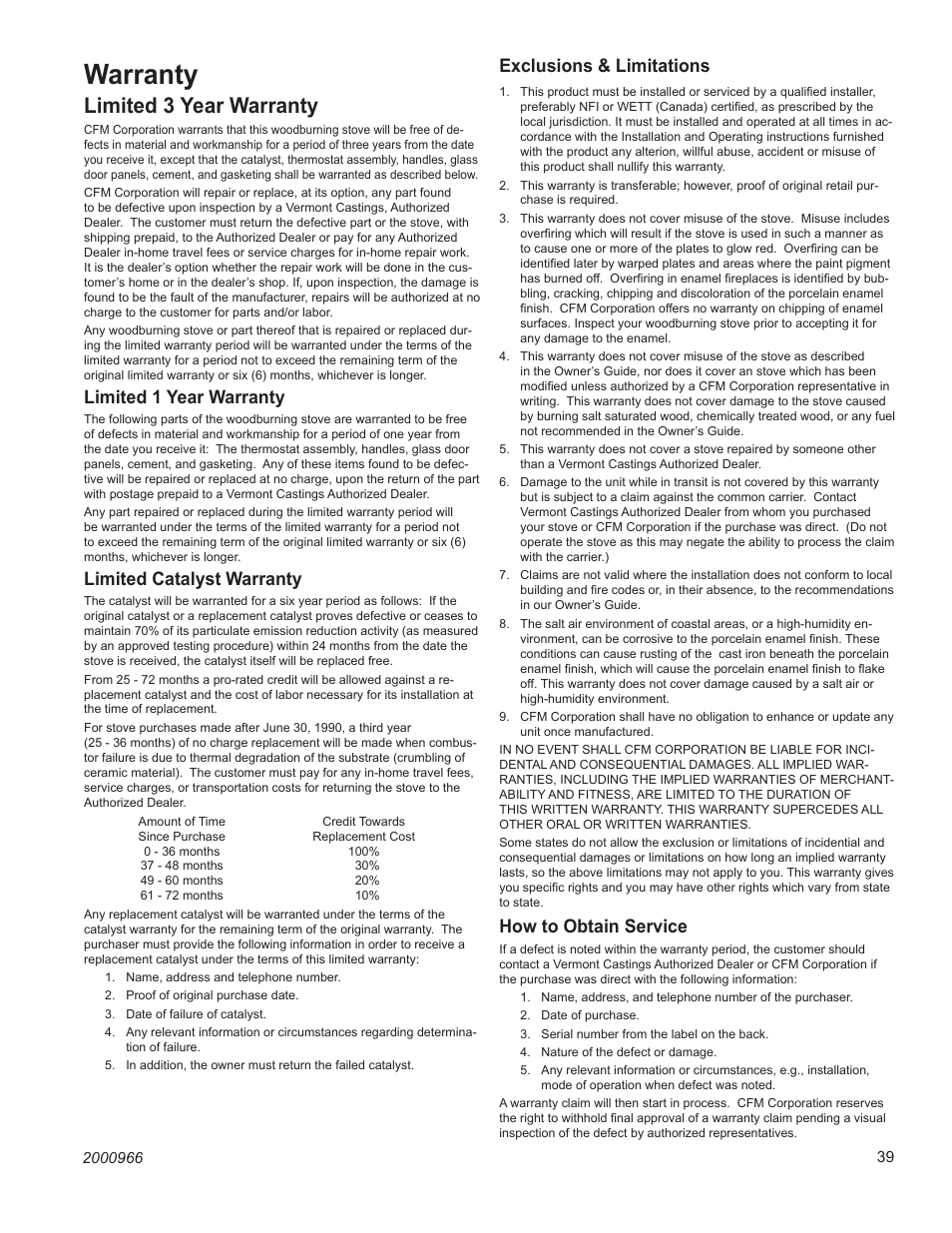 Warranty

Limited 3 Year Warranty

CFM Corporation warrants that this woodburning stove will be free of defects in material and workmanship for a period of three years from the date you receive it, except that the catalyst, thermostat assembly, handles, glass door panels, cement, and gasketing shall be warranted as described below.

CFM Corporation will repair or replace, at its option, any part found to be defective upon inspection by a Vermont Castings, Authorized Dealer. The customer must return the defective part or the stove, with shipping prepaid, to the Authorized Dealer or pay for any Authorized Dealer in-home travel fees or service charges for in-home repair work. It is the dealer's option whether the repair work will be done in the customer's home or in the dealer's shop. If, upon inspection, the damage is found to be the fault of the manufacturer, repairs will be authorized at no charge to the customer for parts and/or labor.

Any woodburning stove or part thereof that is repaired or replaced during the limited warranty period will be warranted under the terms of the limited warranty for a period not to exceed the remaining term of the original limited warranty or six (6) months, whichever is longer.

Limited 1 Year Warranty

The following parts of the woodburning stove are warranted to be free of defects in material and workmanship for a period of one year from the date you receive it: The thermostat assembly, handles, glass door panels, cement, and gasketing. Any of these items found to be defective will be repaired or replaced at no charge, upon the return of the part with postage prepaid to a Vermont Castings Authorized Dealer.

Any part repaired or replaced during the limited warranty period will be warranted under the terms of the limited warranty for a period not to exceed the remaining term of the original limited warranty or six (6) months, whichever is longer.

Limited Catalyst Warranty

The catalyst will be warranted for a six year period as follows: If the original catalyst or a replacement catalyst proves defective or ceases to maintain 70% of its particulate emission reduction activity (as measured by an approved testing procedure) within 24 months from the date the stove is received, the catalyst itself will be replaced free.

From 25 - 72 months a pro-rated credit will be allowed against a replacement catalyst and the cost of labor necessary for its installation at the time of replacement.

For stove purchases made after June 30, 1990, a third year (25 - 36 months) of no charge replacement will be made when combustor failure is due to thermal degradation of the substrate (crumbling of ceramic material). The customer must pay for any in-home travel fees, service charges, or transportation costs for returning the stove to the Authorized Dealer.

| Amount of Time Since Purchase | Credit Towards Replacement Cost |
|---|---|
| 0 - 36 months | 100% |
| 37 - 48 months | 30% |
| 49 - 60 months | 20% |
| 61 - 72 months | 10% |

Any replacement catalyst will be warranted under the terms of the catalyst warranty for the remaining term of the original warranty. The purchaser must provide the following information in order to receive a replacement catalyst under the terms of this limited warranty:

1. Name, address and telephone number.
2. Proof of original purchase date.
3. Date of failure of catalyst.
4. Any relevant information or circumstances regarding determination of failure.
5. In addition, the owner must return the failed catalyst.

Exclusions & Limitations

1. This product must be installed or serviced by a qualified installer, preferably NFI or WETT (Canada) certified, as prescribed by the local jurisdiction. It must be installed and operated at all times in accordance with the Installation and Operating instructions furnished with the product any alterion, willful abuse, accident or misuse of this product shall nullify this warranty.
2. This warranty is transferable; however, proof of original retail purchase is required.
3. This warranty does not cover misuse of the stove. Misuse includes overfiring which will result if the stove is used in such a manner as to cause one or more of the plates to glow red. Overfiring can be identified later by warped plates and areas where the paint pigment has burned off. Overfiring in enamel fireplaces is identified by bubbling, cracking, chipping and discoloration of the porcelain enamel finish. CFM Corporation offers no warranty on chipping of enamel surfaces. Inspect your woodburning stove prior to accepting it for any damage to the enamel.
4. This warranty does not cover misuse of the stove as described in the Owner's Guide, nor does it cover an stove which has been modified unless authorized by a CFM Corporation representative in writing. This warranty does not cover damage to the stove caused by burning salt saturated wood, chemically treated wood, or any fuel not recommended in the Owner's Guide.
5. This warranty does not cover a stove repaired by someone other than a Vermont Castings Authorized Dealer.
6. Damage to the unit while in transit is not covered by this warranty but is subject to a claim against the common carrier. Contact Vermont Castings Authorized Dealer from whom you purchased your stove or CFM Corporation if the purchase was direct. (Do not operate the stove as this may negate the ability to process the claim with the carrier.)
7. Claims are not valid where the installation does not conform to local building and fire codes or, in their absence, to the recommendations in our Owner's Guide.
8. The salt air environment of coastal areas, or a high-humidity environment, can be corrosive to the porcelain enamel finish. These conditions can cause rusting of the cast iron beneath the porcelain enamel finish, which will cause the porcelain enamel finish to flake off. This warranty does not cover damage caused by a salt air or high-humidity environment.
9. CFM Corporation shall have no obligation to enhance or update any unit once manufactured.

IN NO EVENT SHALL CFM CORPORATION BE LIABLE FOR INCIDENTAL AND CONSEQUENTIAL DAMAGES. ALL IMPLIED WARRANTIES, INCLUDING THE IMPLIED WARRANTIES OF MERCHANTABILITY AND FITNESS, ARE LIMITED TO THE DURATION OF THIS WRITTEN WARRANTY. THIS WARRANTY SUPERCEDES ALL OTHER ORAL OR WRITTEN WARRANTIES.

Some states do not allow the exclusion or limitations of incidential and consequential damages or limitations on how long an implied warranty lasts, so the above limitations may not apply to you. This warranty gives you specific rights and you may have other rights which vary from state to state.

How to Obtain Service

If a defect is noted within the warranty period, the customer should contact a Vermont Castings Authorized Dealer or CFM Corporation if the purchase was direct with the following information:

1. Name, address, and telephone number of the purchaser.
2. Date of purchase.
3. Serial number from the label on the back.
4. Nature of the defect or damage.
5. Any relevant information or circumstances, e.g., installation, mode of operation when defect was noted.

A warranty claim will then start in process. CFM Corporation reserves the right to withhold final approval of a warranty claim pending a visual inspection of the defect by authorized representatives.

2000966

39